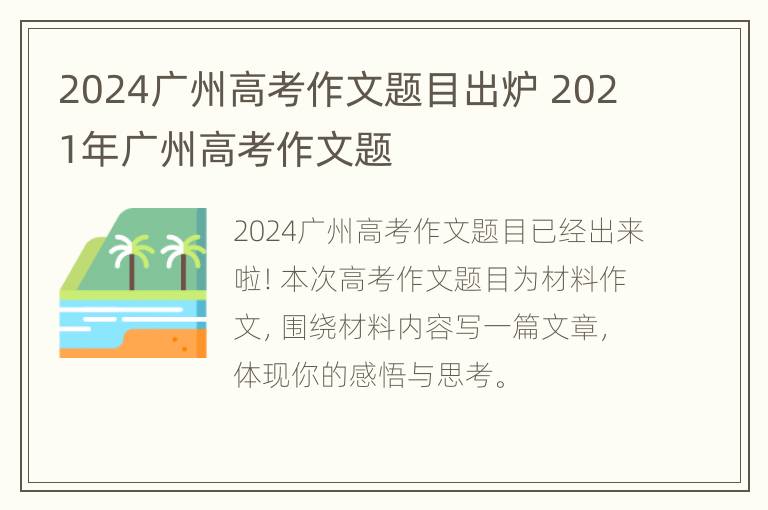 2024广州高考作文题目出炉 2021年广州高考作文题

2024广州高考作文题目已经出来啦! 本次高考作文题目为材料作文, 围绕材料内容写一篇文章, 体现你的感悟与思考。